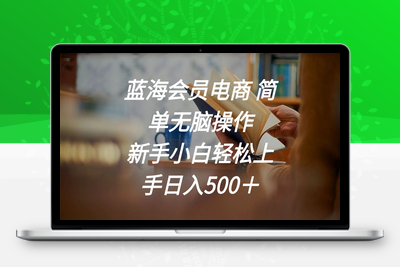 蓝海会员电商 简单无脑操作
新手小白轻松上手日入500＋